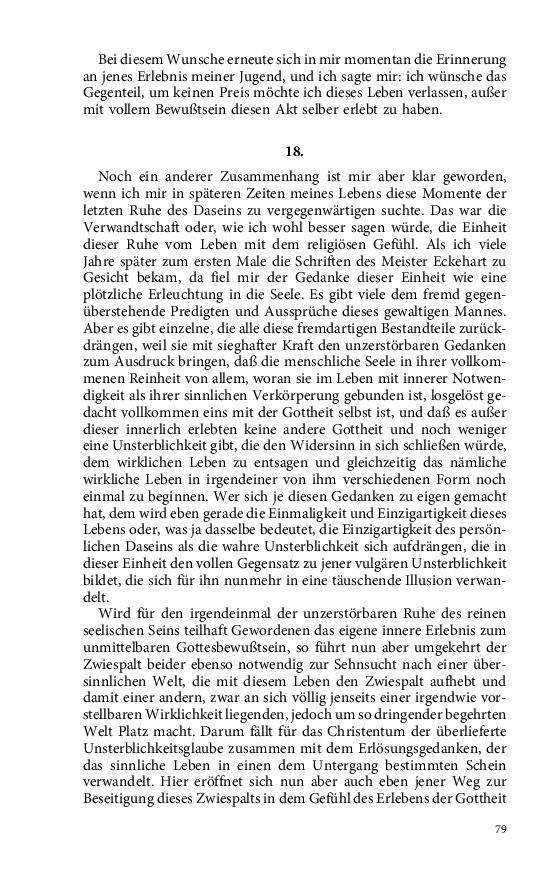 Bei diesem Wunsche erneute sich in mir momentan die Erinnerung an jenes Erlebnis meiner Jugend, und ich sagte mir: ich wünsche das Gegenteil, um keinen Preis möchte ich dieses Leben verlassen, außer mit vollem Bewußtsein diesen Akt selber erlebt zu haben.

18.

Noch ein anderer Zusammenhang ist mir aber klar geworden, wenn ich mir in späteren Zeiten meines Lebens diese Momente der letzten Ruhe des Daseins zu vergegenwärtigen suchte. Das war die Verwandtschaft oder, wie ich wohl besser sagen würde, die Einheit dieser Ruhe vom Leben mit dem religiösen Gefühl. Als ich viele Jahre später zum ersten Male die Schriften des Meister Eckehart zu Gesicht bekam, da fiel mir der Gedanke dieser Einheit wie eine plötzliche Erleuchtung in die Seele. Es gibt viele dem fremd gegenüberstehende Predigten und Aussprüche dieses gewaltigen Mannes. Aber es gibt einzelne, die alle diese fremdartigen Bestandteile zurückdrängen, weil sie mit sieghafter Kraft den unzerstörbaren Gedanken zum Ausdruck bringen, daß die menschliche Seele in ihrer vollkommenen Reinheit von allem, woran sie im Leben mit innerer Notwendigkeit als ihrer sinnlichen Verkörperung gebunden ist, losgelöst gedacht vollkommen eins mit der Gottheit selbst ist, und daß es außer dieser innerlich erlebten keine andere Gottheit und noch weniger eine Unsterblichkeit gibt, die den Widersinn in sich schließen würde, dem wirklichen Leben zu entsagen und gleichzeitig das nämliche wirkliche Leben in irgendeiner von ihm verschiedenen Form noch einmal zu beginnen. Wer sich je diesen Gedanken zu eigen gemacht hat, dem wird eben gerade die Einmaligkeit und Einzigartigkeit dieses Lebens oder, was ja dasselbe bedeutet, die Einzigartigkeit des persönlichen Daseins als die wahre Unsterblichkeit sich aufdrängen, die in dieser Einheit den vollen Gegensatz zu jener vulgären Unsterblichkeit bildet, die sich für ihn nunmehr in eine täuschende Illusion verwandelt.

Wird für den irgendeinmal der unzerstörbaren Ruhe des reinen seelischen Seins teilhaft Gewordenen das eigene innere Erlebnis zum unmittelbaren Gottesbewußtsein, so führt nun aber umgekehrt der Zwiespalt beider ebenso notwendig zur Sehnsucht nach einer übersinnlichen Welt, die mit diesem Leben den Zwiespalt aufhebt und damit einer andern, zwar an sich völlig jenseits einer irgendwie vorstellbaren Wirklichkeit liegenden, jedoch um so dringender begehrten Welt Platz macht. Darum fällt für das Christentum der überlieferte Unsterblichkeitsglaube zusammen mit dem Erlösungsgedanken, der das sinnliche Leben in einen dem Untergang bestimmten Schein verwandelt. Hier eröffnet sich nun aber auch eben jener Weg zur Beseitigung dieses Zwiespalts in dem Gefühl des Erlebens der Gottheit

79